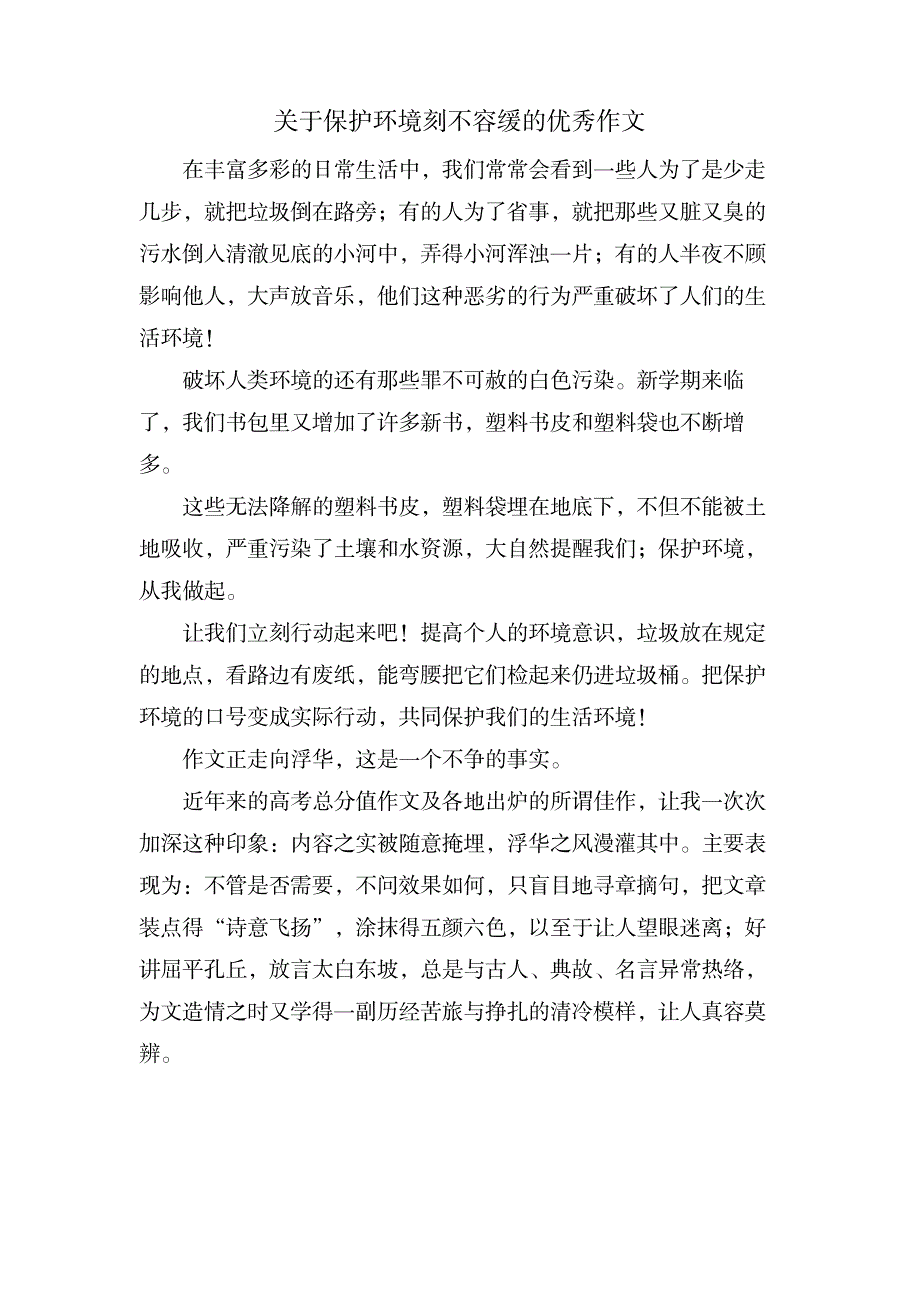 关于保护环境刻不容缓的优秀作文

在丰富多彩的日常生活中，我们常常会看到一些人为了是少走几步，就把垃圾倒在路旁；有的人为了省事，就把那些又脏又臭的污水倒入清澈见底的小河中，弄得小河浑浊一片；有的人半夜不顾影响他人，大声放音乐，他们这种恶劣的行为严重破坏了人们的生活环境！

破坏人类环境的还有那些罪不可赦的白色污染。新学期来临了，我们书包里又增加了许多新书，塑料书皮和塑料袋也不断增多。

这些无法降解的塑料书皮，塑料袋埋在地底下，不但不能被土地吸收，严重污染了土壤和水资源，大自然提醒我们；保护环境，从我做起。

让我们立刻行动起来吧！提高个人的环境意识，垃圾放在规定的地点，看路边有废纸，能弯腰把它们检起来仍进垃圾桶。把保护环境的口号变成实际行动，共同保护我们的生活环境！

作文正走向浮华，这是一个不争的事实。

近年来的高考总分值作文及各地出炉的所谓佳作，让我一次次加深这种印象：内容之实被随意掩埋，浮华之风漫灌其中。主要表现为：不管是否需要，不问效果如何，只盲目地寻章摘句，把文章装点得“诗意飞扬”，涂抹得五颜六色，以至于让人望眼迷离；好讲屈平孔丘，放言太白东坡，总是与古人、典故、名言异常热络，为文造情之时又学得一副历经苦旅与挣扎的清冷模样，让人真容莫辨。